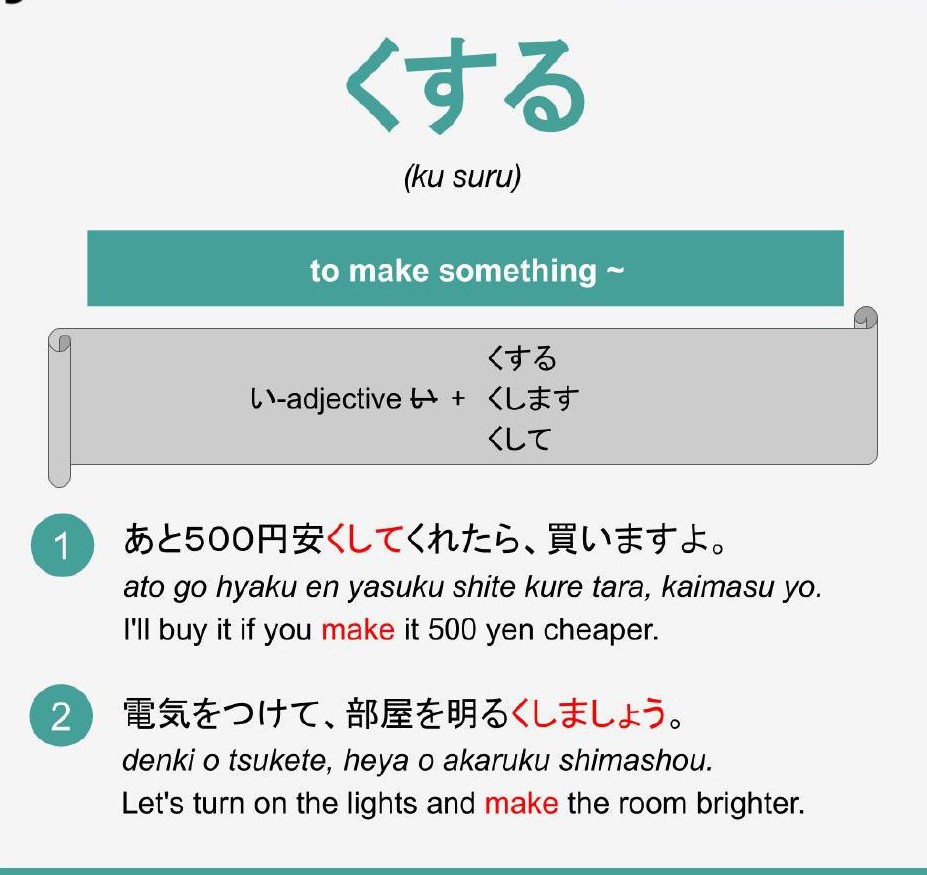 くする

(ku suru)

to make something ~

い-adjective い + くする
くします
くして

1 あと500円安くしてくれたら、買いますよ。
ato go hyaku en yasuku shite kure tara, kaimasu yo.
I'll buy it if you make it 500 yen cheaper.

2 電気をつけて、部屋を明るくしましょう。
denki o tsukete, heya o akaruku shimashou.
Let's turn on the lights and make the room brighter.